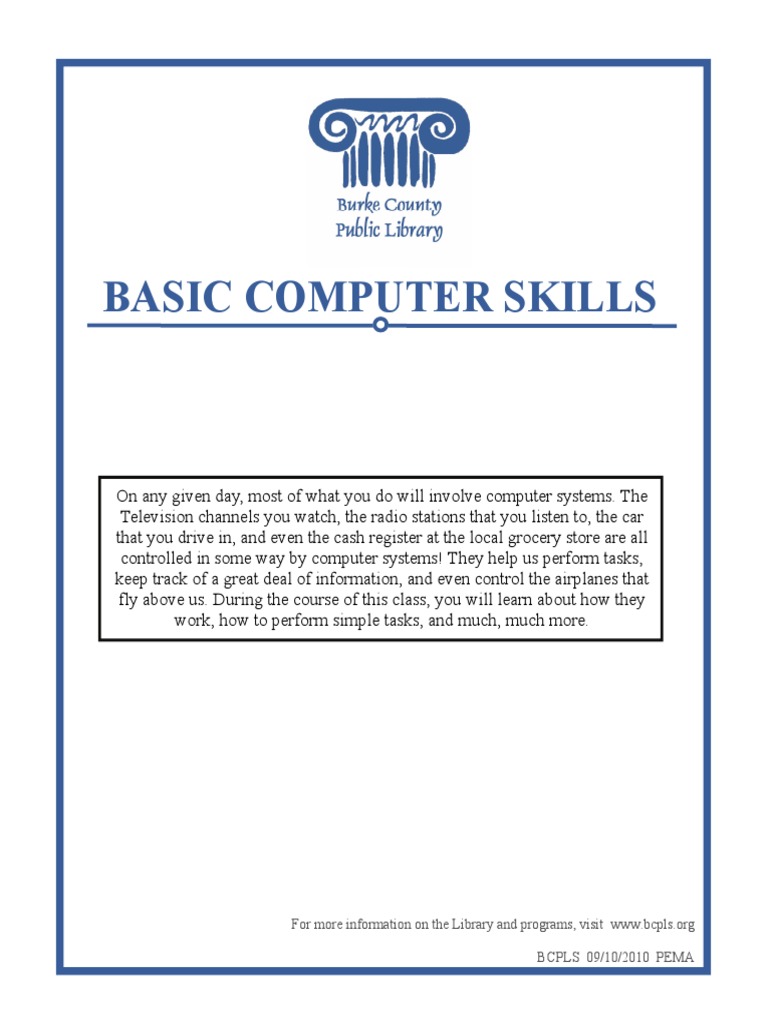 Burke County
Public Library

BASIC COMPUTER SKILLS

On any given day, most of what you do will involve computer systems. The Television channels you watch, the radio stations that you listen to, the car that you drive in, and even the cash register at the local grocery store are all controlled in some way by computer systems! They help us perform tasks, keep track of a great deal of information, and even control the airplanes that fly above us. During the course of this class, you will learn about how they work, how to perform simple tasks, and much, much more.

For more information on the Library and programs, visit www.bcpls.org

BCPLS 09/10/2010 PEMA